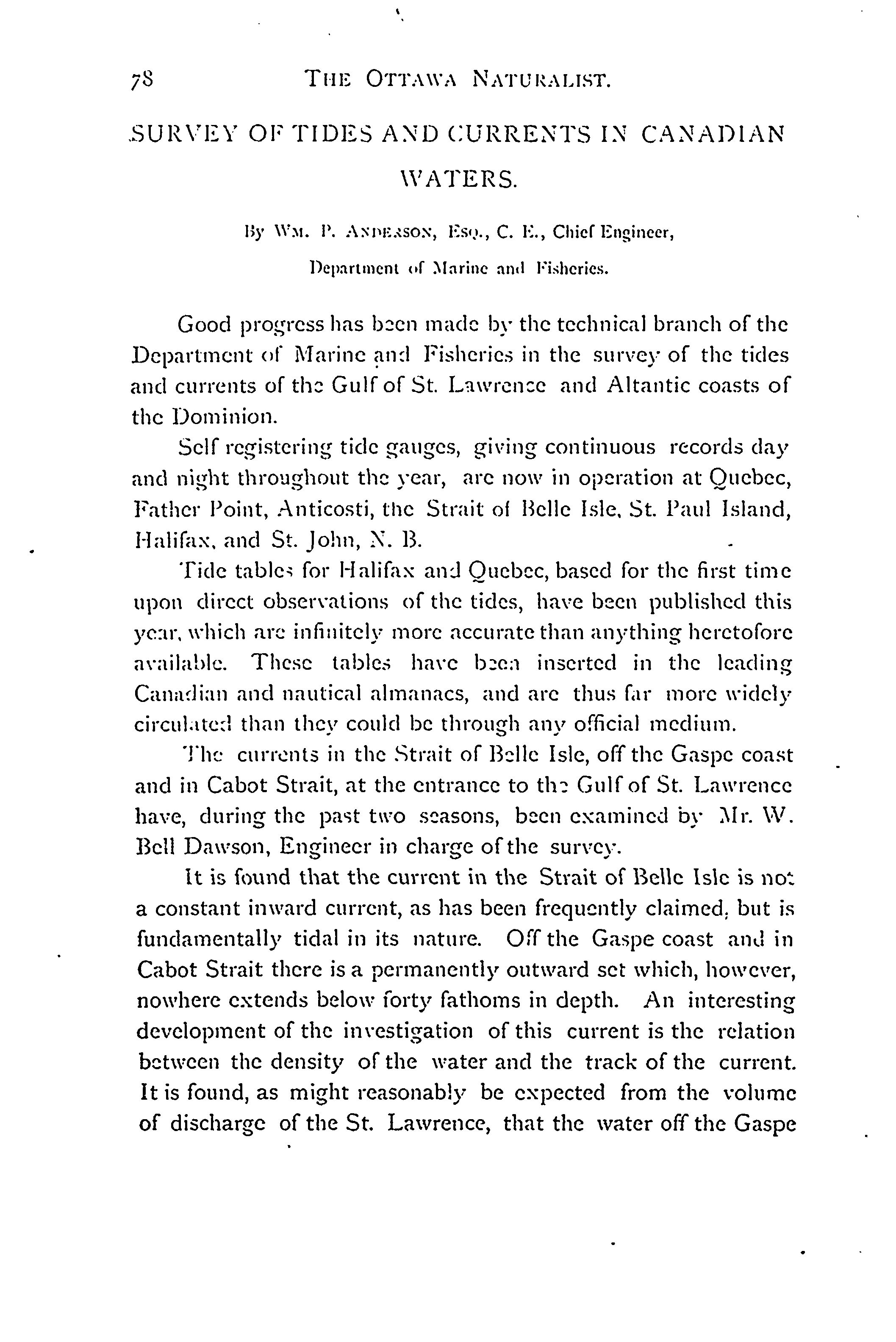 78 THE OTTAWA NATURALIST.

SURVEY OF TIDES AND CURRENTS IN CANADIAN WATERS.

By WM. P. ANDERSON, ESQ., C. E., Chief Engineer, Department of Marine and Fisheries.

Good progress has been made by the technical branch of the Department of Marine and Fisheries in the survey of the tides and currents of the Gulf of St. Lawrence and Altantic coasts of the Dominion.

Self registering tide gauges, giving continuous records day and night throughout the year, are now in operation at Quebec, Father Point, Anticosti, the Strait of Belle Isle, St. Paul Island, Halifax, and St. John, N. B.

Tide tables for Halifax and Quebec, based for the first time upon direct observations of the tides, have been published this year, which are infinitely more accurate than anything heretofore available. These tables have been inserted in the leading Canadian and nautical almanacs, and are thus far more widely circulated than they could be through any official medium.

The currents in the Strait of Belle Isle, off the Gaspe coast and in Cabot Strait, at the entrance to the Gulf of St. Lawrence have, during the past two seasons, been examined by Mr. W. Bell Dawson, Engineer in charge of the survey.

It is found that the current in the Strait of Belle Isle is not a constant inward current, as has been frequently claimed, but is fundamentally tidal in its nature. Off the Gaspe coast and in Cabot Strait there is a permanently outward set which, however, nowhere extends below forty fathoms in depth. An interesting development of the investigation of this current is the relation between the density of the water and the track of the current. It is found, as might reasonably be expected from the volume of discharge of the St. Lawrence, that the water off the Gaspe